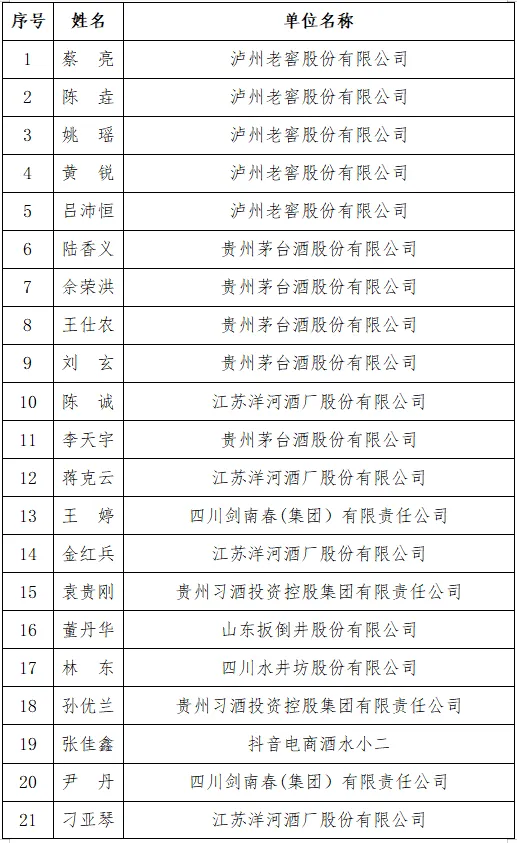 | 序号 | 姓名 | 单位名称 |
|---|---|---|
| 1 | 蔡　亮 | 泸州老窖股份有限公司 |
| 2 | 陈　垚 | 泸州老窖股份有限公司 |
| 3 | 姚　瑶 | 泸州老窖股份有限公司 |
| 4 | 黄　锐 | 泸州老窖股份有限公司 |
| 5 | 吕沛恒 | 泸州老窖股份有限公司 |
| 6 | 陆香义 | 贵州茅台酒股份有限公司 |
| 7 | 佘荣洪 | 贵州茅台酒股份有限公司 |
| 8 | 王仕农 | 贵州茅台酒股份有限公司 |
| 9 | 刘　玄 | 贵州茅台酒股份有限公司 |
| 10 | 陈　诚 | 江苏洋河酒厂股份有限公司 |
| 11 | 李天宇 | 贵州茅台酒股份有限公司 |
| 12 | 蒋克云 | 江苏洋河酒厂股份有限公司 |
| 13 | 王　婷 | 四川剑南春(集团）有限责任公司 |
| 14 | 金红兵 | 江苏洋河酒厂股份有限公司 |
| 15 | 袁贵刚 | 贵州习酒投资控股集团有限责任公司 |
| 16 | 董丹华 | 山东扳倒井股份有限公司 |
| 17 | 林　东 | 四川水井坊股份有限公司 |
| 18 | 孙优兰 | 贵州习酒投资控股集团有限责任公司 |
| 19 | 张佳鑫 | 抖音电商酒水小二 |
| 20 | 尹　丹 | 四川剑南春(集团）有限责任公司 |
| 21 | 刁亚琴 | 江苏洋河酒厂股份有限公司 |